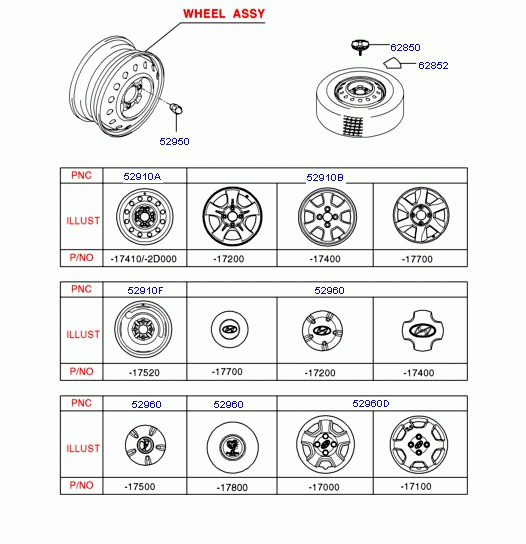 WHEEL ASSY

62850

62852

52950

| PNC | 52910A | 52910B | | |
|---|---|---|---|---|
| ILLUST | | | | |
| P/NO | -17410/-2D000 | -17200 | -17400 | -17700 |

| PNC | 52910F | 52960 | | |
|---|---|---|---|---|
| ILLUST | | | | |
| P/NO | -17520 | -17700 | -17200 | -17400 |

| PNC | 52960 | 52960 | 52960D | |
|---|---|---|---|---|
| ILLUST | | | | |
| P/NO | -17500 | -17800 | -17000 | -17100 |